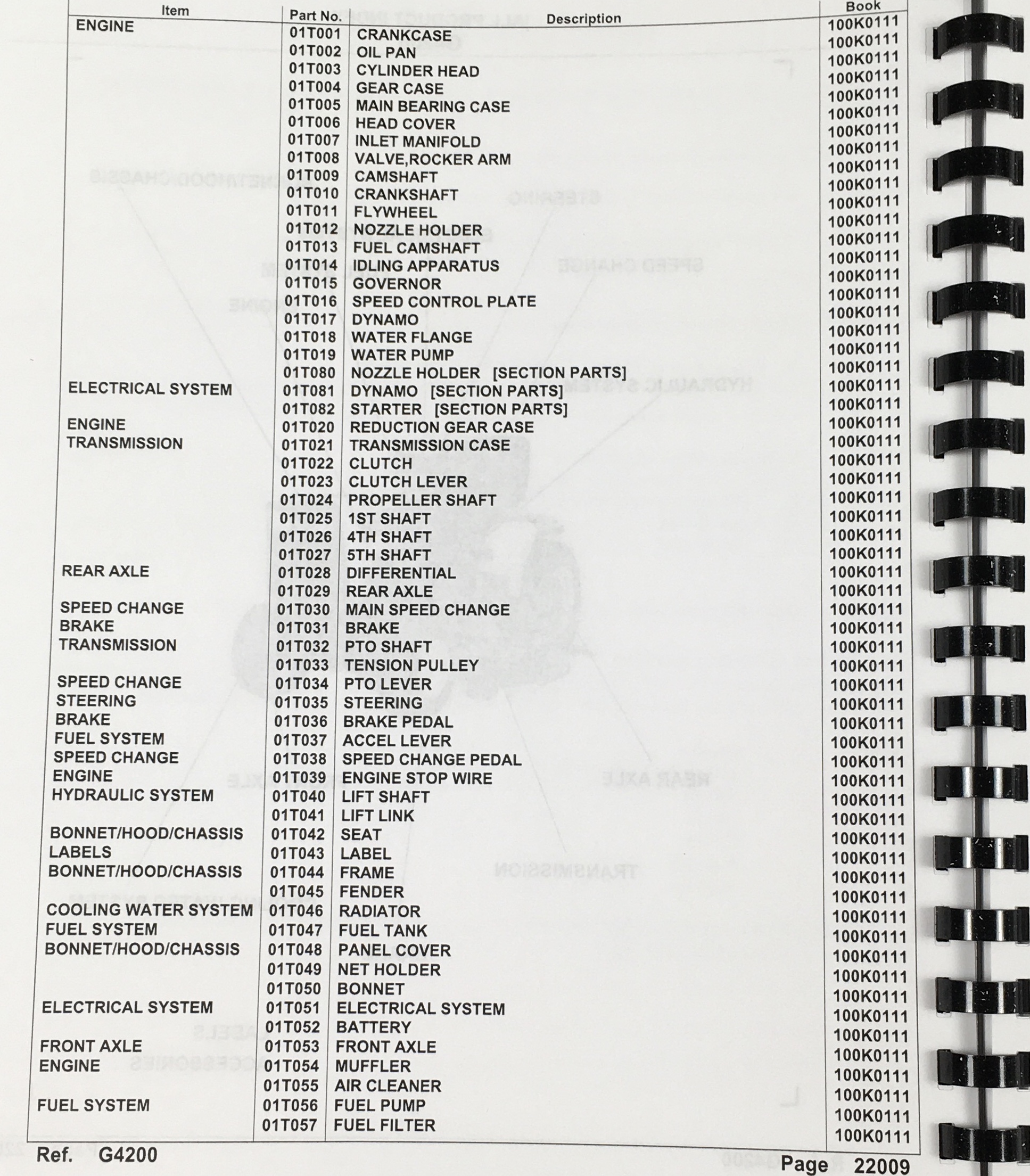 | Item | Part No. | Description | Book |
|---|---|---|---|
| ENGINE | 01T001 | CRANKCASE | 100K0111 |
| | 01T002 | OIL PAN | 100K0111 |
| | 01T003 | CYLINDER HEAD | 100K0111 |
| | 01T004 | GEAR CASE | 100K0111 |
| | 01T005 | MAIN BEARING CASE | 100K0111 |
| | 01T006 | HEAD COVER | 100K0111 |
| | 01T007 | INLET MANIFOLD | 100K0111 |
| | 01T008 | VALVE,ROCKER ARM | 100K0111 |
| | 01T009 | CAMSHAFT | 100K0111 |
| | 01T010 | CRANKSHAFT | 100K0111 |
| | 01T011 | FLYWHEEL | 100K0111 |
| | 01T012 | NOZZLE HOLDER | 100K0111 |
| | 01T013 | FUEL CAMSHAFT | 100K0111 |
| | 01T014 | IDLING APPARATUS | 100K0111 |
| | 01T015 | GOVERNOR | 100K0111 |
| | 01T016 | SPEED CONTROL PLATE | 100K0111 |
| | 01T017 | DYNAMO | 100K0111 |
| | 01T018 | WATER FLANGE | 100K0111 |
| | 01T019 | WATER PUMP | 100K0111 |
| | 01T080 | NOZZLE HOLDER [SECTION PARTS] | 100K0111 |
| ELECTRICAL SYSTEM | 01T081 | DYNAMO [SECTION PARTS] | 100K0111 |
| | 01T082 | STARTER [SECTION PARTS] | 100K0111 |
| ENGINE | 01T020 | REDUCTION GEAR CASE | 100K0111 |
| TRANSMISSION | 01T021 | TRANSMISSION CASE | 100K0111 |
| | 01T022 | CLUTCH | 100K0111 |
| | 01T023 | CLUTCH LEVER | 100K0111 |
| | 01T024 | PROPELLER SHAFT | 100K0111 |
| | 01T025 | 1ST SHAFT | 100K0111 |
| | 01T026 | 4TH SHAFT | 100K0111 |
| | 01T027 | 5TH SHAFT | 100K0111 |
| REAR AXLE | 01T028 | DIFFERENTIAL | 100K0111 |
| | 01T029 | REAR AXLE | 100K0111 |
| SPEED CHANGE | 01T030 | MAIN SPEED CHANGE | 100K0111 |
| BRAKE | 01T031 | BRAKE | 100K0111 |
| TRANSMISSION | 01T032 | PTO SHAFT | 100K0111 |
| | 01T033 | TENSION PULLEY | 100K0111 |
| SPEED CHANGE | 01T034 | PTO LEVER | 100K0111 |
| STEERING | 01T035 | STEERING | 100K0111 |
| BRAKE | 01T036 | BRAKE PEDAL | 100K0111 |
| FUEL SYSTEM | 01T037 | ACCEL LEVER | 100K0111 |
| SPEED CHANGE | 01T038 | SPEED CHANGE PEDAL | 100K0111 |
| ENGINE | 01T039 | ENGINE STOP WIRE | 100K0111 |
| HYDRAULIC SYSTEM | 01T040 | LIFT SHAFT | 100K0111 |
| | 01T041 | LIFT LINK | 100K0111 |
| BONNET/HOOD/CHASSIS | 01T042 | SEAT | 100K0111 |
| LABELS | 01T043 | LABEL | 100K0111 |
| BONNET/HOOD/CHASSIS | 01T044 | FRAME | 100K0111 |
| | 01T045 | FENDER | 100K0111 |
| COOLING WATER SYSTEM | 01T046 | RADIATOR | 100K0111 |
| FUEL SYSTEM | 01T047 | FUEL TANK | 100K0111 |
| BONNET/HOOD/CHASSIS | 01T048 | PANEL COVER | 100K0111 |
| | 01T049 | NET HOLDER | 100K0111 |
| | 01T050 | BONNET | 100K0111 |
| ELECTRICAL SYSTEM | 01T051 | ELECTRICAL SYSTEM | 100K0111 |
| | 01T052 | BATTERY | 100K0111 |
| FRONT AXLE | 01T053 | FRONT AXLE | 100K0111 |
| ENGINE | 01T054 | MUFFLER | 100K0111 |
| | 01T055 | AIR CLEANER | 100K0111 |
| FUEL SYSTEM | 01T056 | FUEL PUMP | 100K0111 |
| | 01T057 | FUEL FILTER | 100K0111 |

Ref. G4200

Page 22009